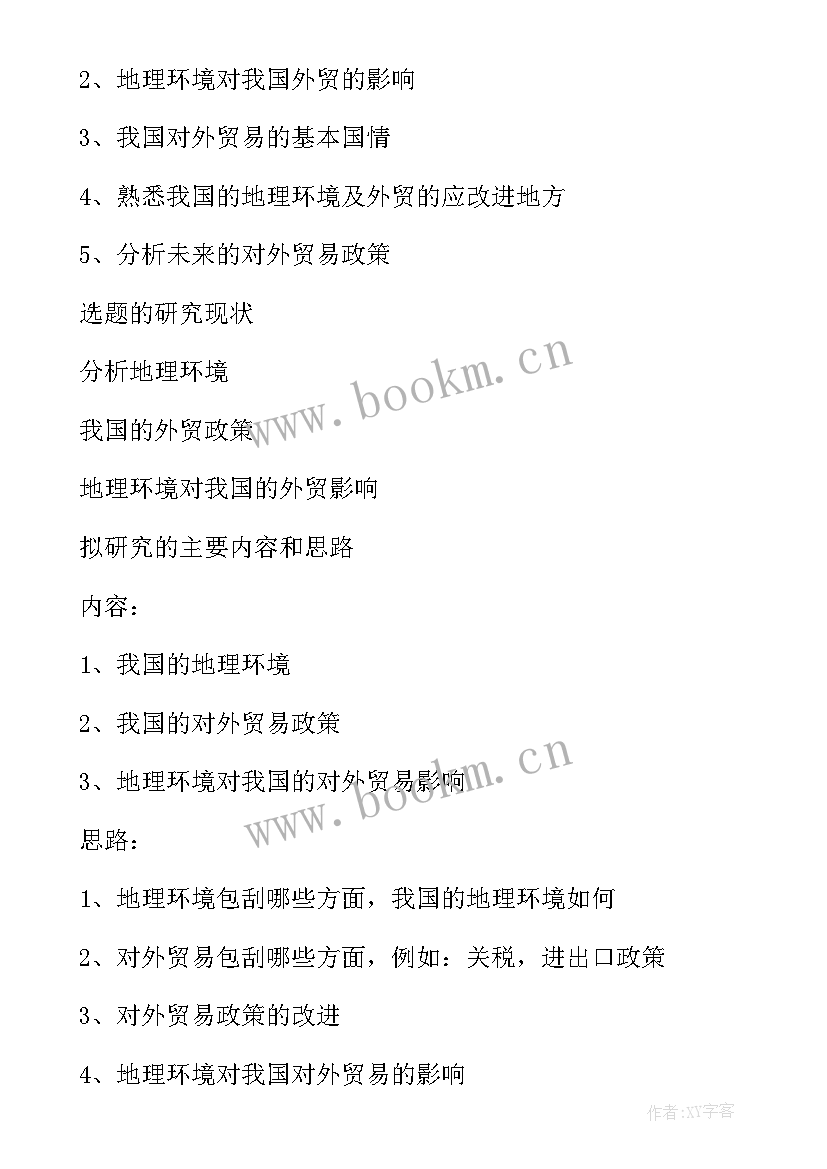 2、地理环境对我国外贸的影响

3、我国对外贸易的基本国情

4、熟悉我国的地理环境及外贸的应改进地方

5、分析未来的对外贸易政策

选题的研究现状

分析地理环境

我国的外贸政策

地理环境对我国的外贸影响

拟研究的主要内容和思路

内容：

1、我国的地理环境

2、我国的对外贸易政策

3、地理环境对我国的对外贸易影响

思路：

1、地理环境包刮哪些方面，我国的地理环境如何

2、对外贸易包刮哪些方面，例如：关税，进出口政策

3、对外贸易政策的改进

4、地理环境对我国对外贸易的影响

www.bookm.cn

www.bookm.cn

作者:XY字客